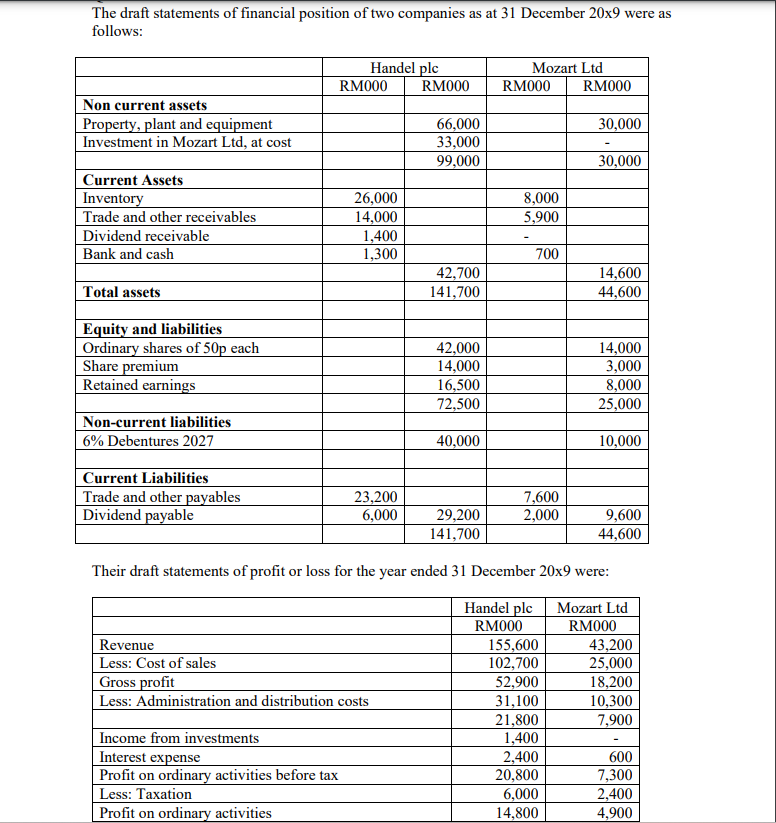 The draft statements of financial position of two companies as at 31 December 20x9 were as follows:

|  | Handel plc |  | Mozart Ltd |  |
|---|---|---|---|---|
|  | RM000 | RM000 | RM000 | RM000 |
| Non current assets |  |  |  |  |
| Property, plant and equipment |  | 66,000 |  | 30,000 |
| Investment in Mozart Ltd, at cost |  | 33,000 |  | - |
|  |  | 99,000 |  | 30,000 |
| Current Assets |  |  |  |  |
| Inventory | 26,000 |  | 8,000 |  |
| Trade and other receivables | 14,000 |  | 5,900 |  |
| Dividend receivable | 1,400 |  | - |  |
| Bank and cash | 1,300 |  | 700 |  |
|  |  | 42,700 |  | 14,600 |
| Total assets |  | 141,700 |  | 44,600 |
|  |  |  |  |  |
| Equity and liabilities |  |  |  |  |
| Ordinary shares of 50p each |  | 42,000 |  | 14,000 |
| Share premium |  | 14,000 |  | 3,000 |
| Retained earnings |  | 16,500 |  | 8,000 |
|  |  | 72,500 |  | 25,000 |
| Non-current liabilities |  |  |  |  |
| 6% Debentures 2027 |  | 40,000 |  | 10,000 |
|  |  |  |  |  |
| Current Liabilities |  |  |  |  |
| Trade and other payables | 23,200 |  | 7,600 |  |
| Dividend payable | 6,000 | 29,200 | 2,000 | 9,600 |
|  |  | 141,700 |  | 44,600 |

Their draft statements of profit or loss for the year ended 31 December 20x9 were:

|  | Handel plc | Mozart Ltd |
|---|---|---|
|  | RM000 | RM000 |
| Revenue | 155,600 | 43,200 |
| Less: Cost of sales | 102,700 | 25,000 |
| Gross profit | 52,900 | 18,200 |
| Less: Administration and distribution costs | 31,100 | 10,300 |
|  | 21,800 | 7,900 |
| Income from investments | 1,400 | - |
| Interest expense | 2,400 | 600 |
| Profit on ordinary activities before tax | 20,800 | 7,300 |
| Less: Taxation | 6,000 | 2,400 |
| Profit on ordinary activities | 14,800 | 4,900 |